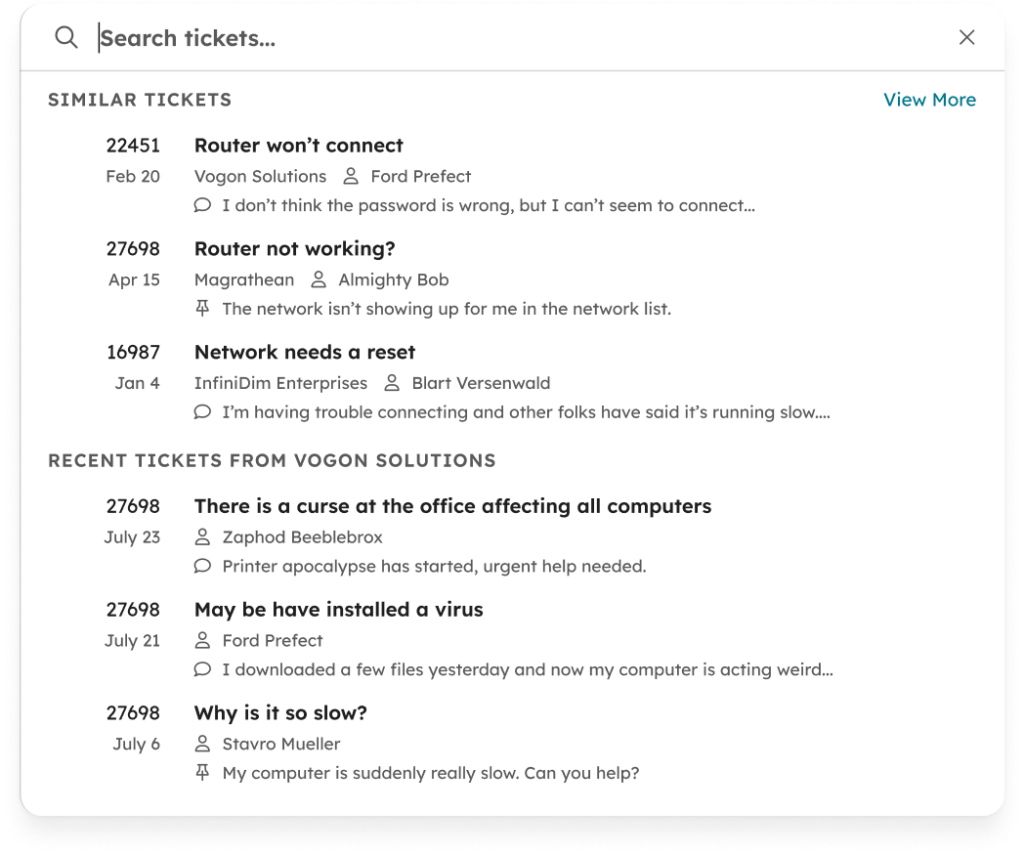 Search tickets...

SIMILAR TICKETS

View More

22451
Feb 20
Router won't connect
Vogon Solutions Ford Prefect
I don't think the password is wrong, but I can't seem to connect...

27698
Apr 15
Router not working?
Magrathean Almighty Bob
The network isn't showing up for me in the network list.

16987
Jan 4
Network needs a reset
InfiniDim Enterprises Blart Versenwald
I'm having trouble connecting and other folks have said it's running slow....

RECENT TICKETS FROM VOGON SOLUTIONS

27698
July 23
There is a curse at the office affecting all computers
Zaphod Beeblebrox
Printer apocalypse has started, urgent help needed.

27698
July 21
May be have installed a virus
Ford Prefect
I downloaded a few files yesterday and now my computer is acting weird...

27698
July 6
Why is it so slow?
Stavro Mueller
My computer is suddenly really slow. Can you help?